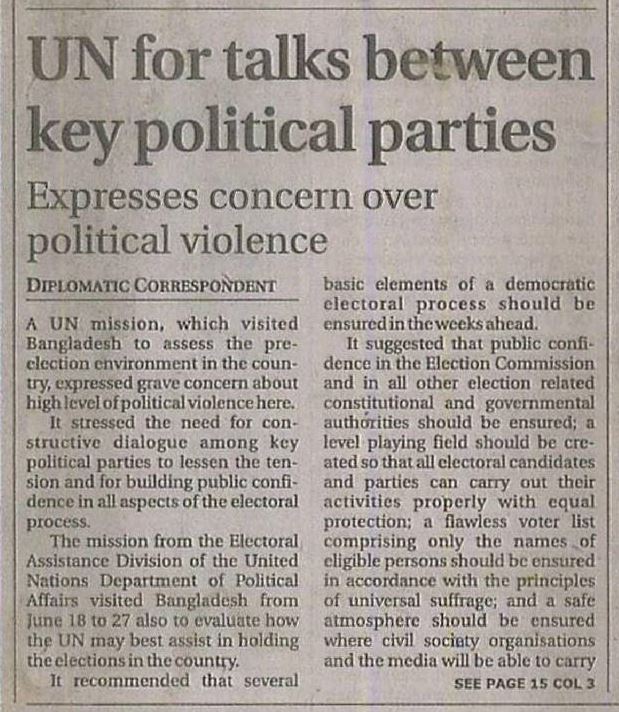 UN for talks between key political parties

Expresses concern over political violence

DIPLOMATIC CORRESPONDENT

A UN mission, which visited Bangladesh to assess the pre-election environment in the country, expressed grave concern about high level of political violence here.

It stressed the need for constructive dialogue among key political parties to lessen the tension and for building public confidence in all aspects of the electoral process.

The mission from the Electoral Assistance Division of the United Nations Department of Political Affairs visited Bangladesh from June 18 to 27 also to evaluate how the UN may best assist in holding the elections in the country.

It recommended that several basic elements of a democratic electoral process should be ensured in the weeks ahead.

It suggested that public confidence in the Election Commission and in all other election related constitutional and governmental authorities should be ensured; a level playing field should be created so that all electoral candidates and parties can carry out their activities properly with equal protection; a flawless voter list comprising only the names of eligible persons should be ensured in accordance with the principles of universal suffrage; and a safe atmosphere should be ensured where civil society organisations and the media will be able to carry

SEE PAGE 15 COL 3